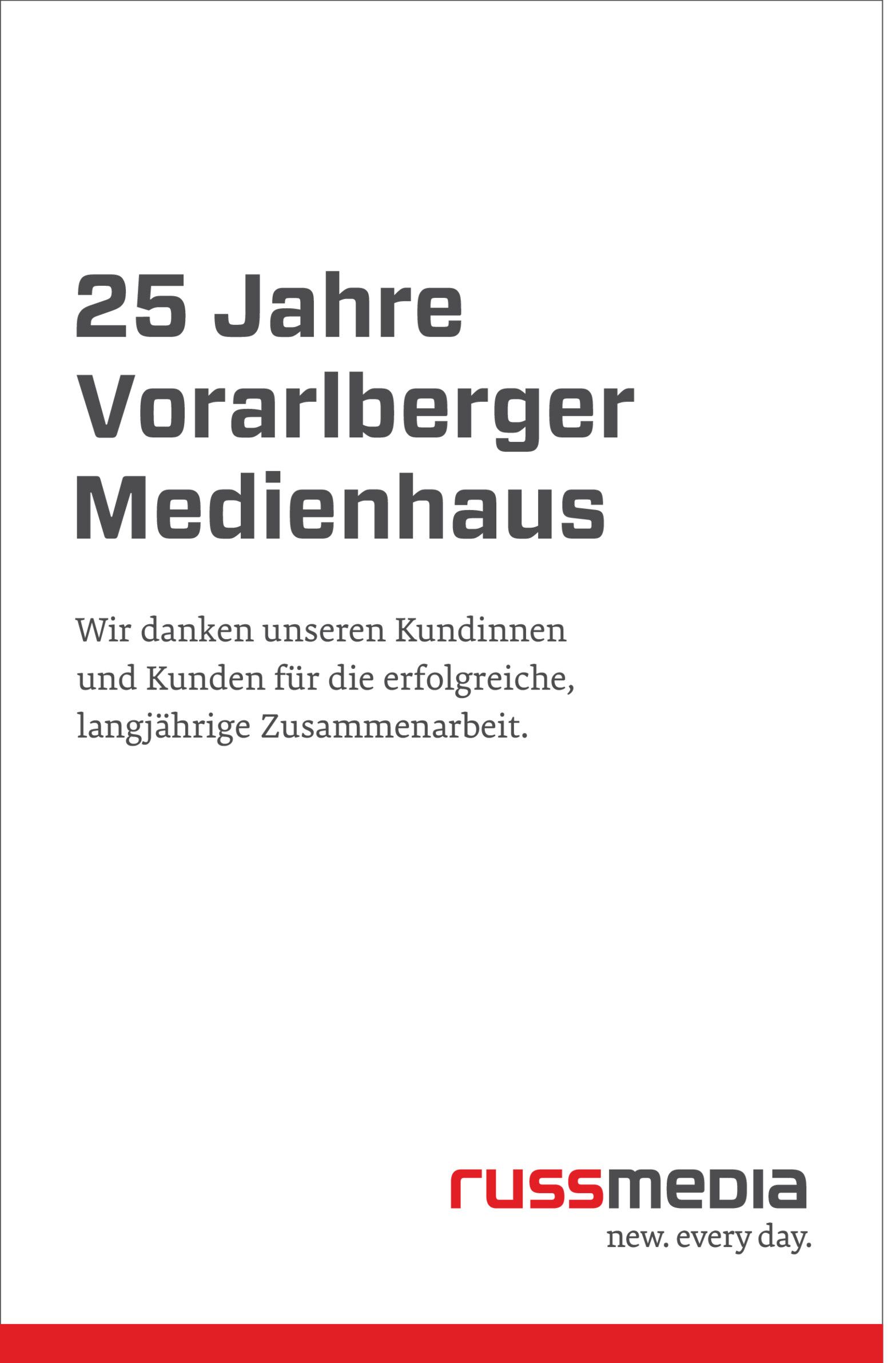 25 Jahre
Vorarlberger
Medienhaus

Wir danken unseren Kundinnen und Kunden für die erfolgreiche, langjährige Zusammenarbeit.

russmedia
new. every day.